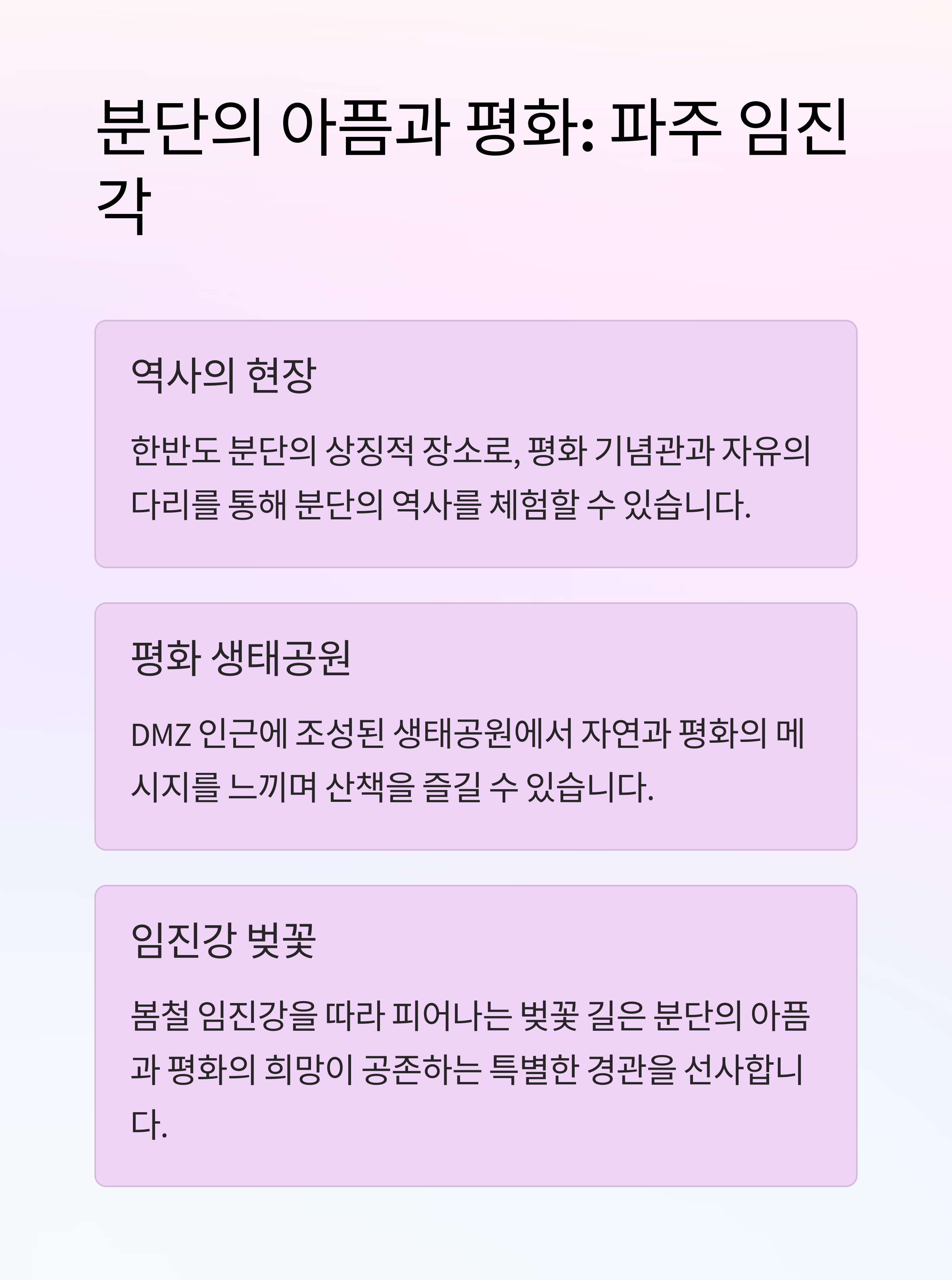 분단의 아픔과 평화: 파주 임진각

역사의 현장

한반도 분단의 상징적 장소로, 평화 기념관과 자유의 다리를 통해 분단의 역사를 체험할 수 있습니다.

평화 생태공원

DMZ 인근에 조성된 생태공원에서 자연과 평화의 메시지를 느끼며 산책을 즐길 수 있습니다.

임진강 벚꽃

봄철 임진강을 따라 피어나는 벚꽃 길은 분단의 아픔과 평화의 희망이 공존하는 특별한 경관을 선사합니다.